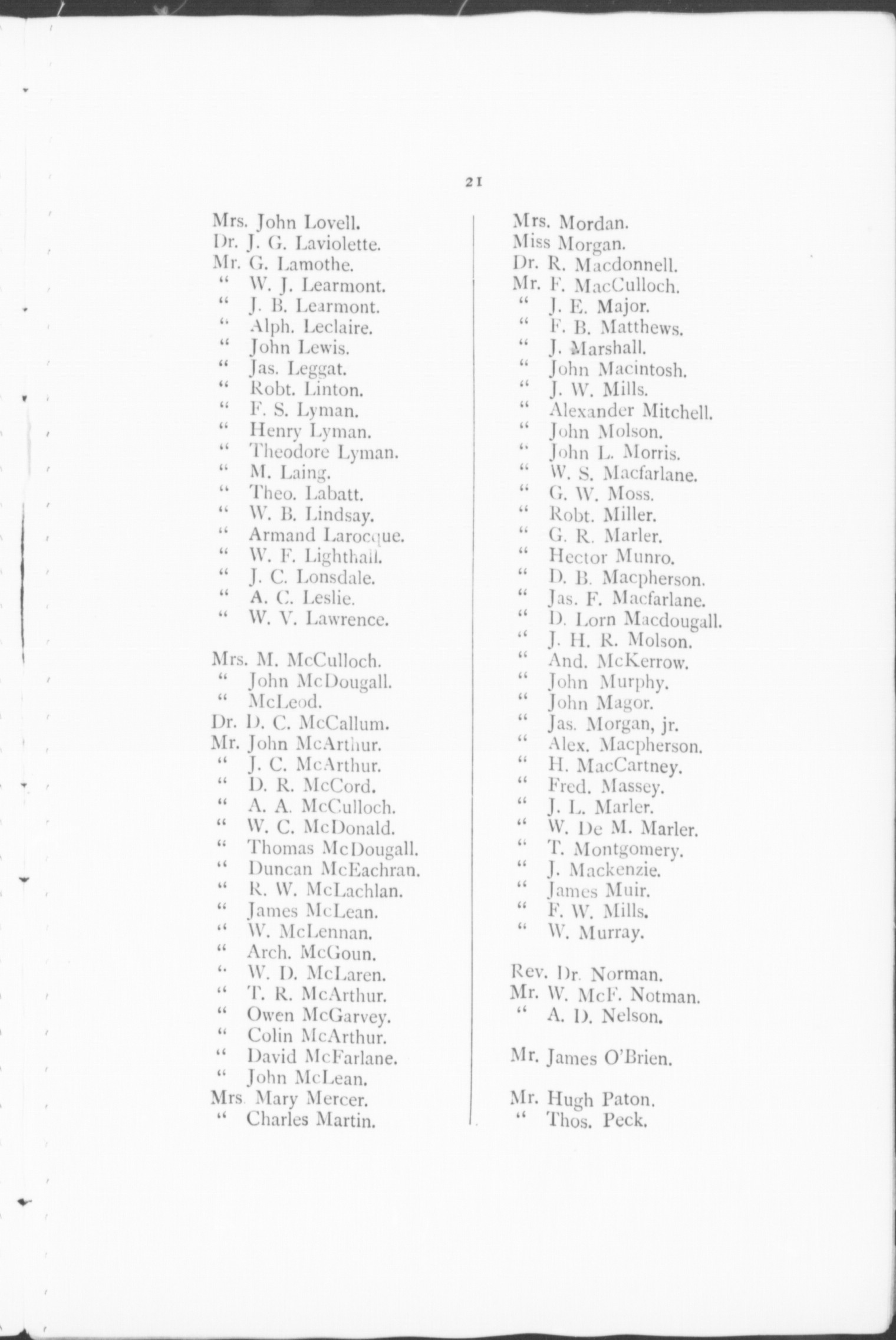 21

Mrs. John Lovell.
Dr. J. G. Laviolette.
Mr. G. Lamothe.
" W. J. Learmont.
" J. B. Learmont.
" Alph. Leclaire.
" John Lewis.
" Jas. Leggat.
" Robt. Linton.
" F. S. Lyman.
" Henry Lyman.
" Theodore Lyman.
" M. Laing.
" Theo. Labatt.
" W. B. Lindsay.
" Armand Larocque.
" W. F. Lighthall.
" J. C. Lonsdale.
" A. C. Leslie.
" W. V. Lawrence.

Mrs. M. McCulloch.
" John McDougall.
" McLeod.
Dr. D. C. McCallum.
Mr. John McArthur.
" J. C. McArthur.
" D. R. McCord.
" A. A. McCulloch.
" W. C. McDonald.
" Thomas McDougall.
" Duncan McEachran.
" R. W. McLachlan.
" James McLean.
" W. McLennan.
" Arch. McGoun.
" W. D. McLaren.
" T. R. McArthur.
" Owen McGarvey.
" Colin McArthur.
" David McFarlane.
" John McLean.
Mrs. Mary Mercer.
" Charles Martin.

Mrs. Mordan.
Miss Morgan.
Dr. R. Macdonnell.
Mr. F. MacCulloch.
" J. E. Major.
" F. B. Matthews.
" J. Marshall.
" John Macintosh.
" J. W. Mills.
" Alexander Mitchell.
" John Molson.
" John L. Morris.
" W. S. Macfarlane.
" G. W. Moss.
" Robt. Miller.
" G. R. Marler.
" Hector Munro.
" D. B. Macpherson.
" Jas. F. Macfarlane.
" D. Lorn Macdougall.
" J. H. R. Molson.
" And. McKerrow.
" John Murphy.
" John Magor.
" Jas. Morgan, jr.
" Alex. Macpherson.
" H. MacCartney.
" Fred. Massey.
" J. L. Marler.
" W. De M. Marler.
" T. Montgomery.
" J. Mackenzie.
" James Muir.
" F. W. Mills.
" W. Murray.

Rev. Dr. Norman.
Mr. W. McF. Notman.
" A. D. Nelson.

Mr. James O'Brien.

Mr. Hugh Paton.
" Thos. Peck.